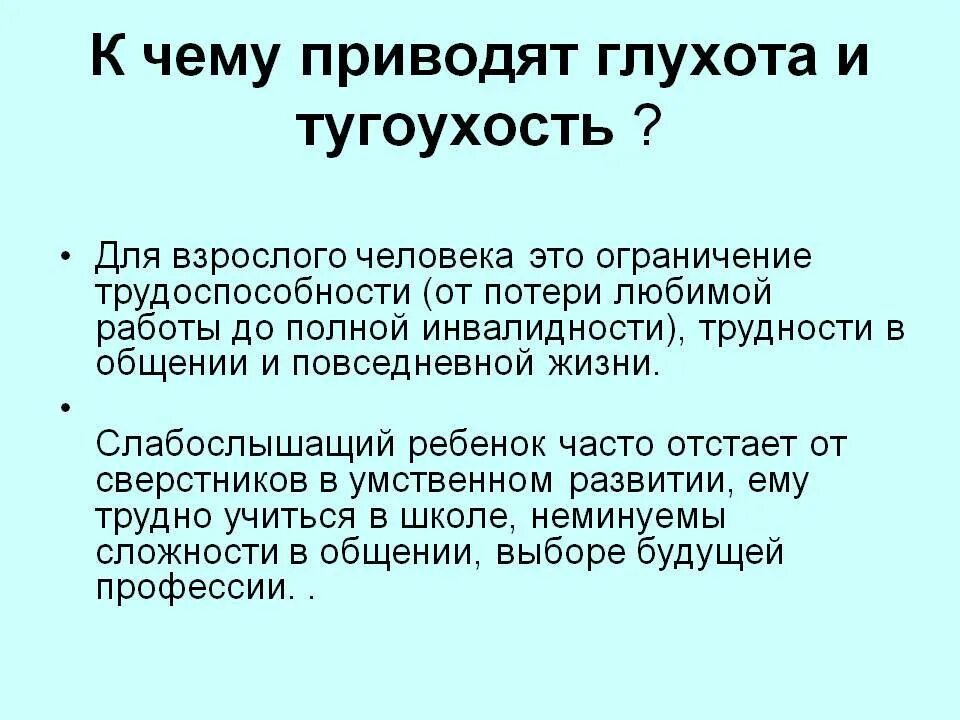 К чему приводят глухота и тугоухость ?

• Для взрослого человека это ограничение трудоспособности (от потери любимой работы до полной инвалидности), трудности в общении и повседневной жизни.

•

Слабослышащий ребенок часто отстает от сверстников в умственном развитии, ему трудно учиться в школе, неминуемы сложности в общении, выборе будущей профессии. .